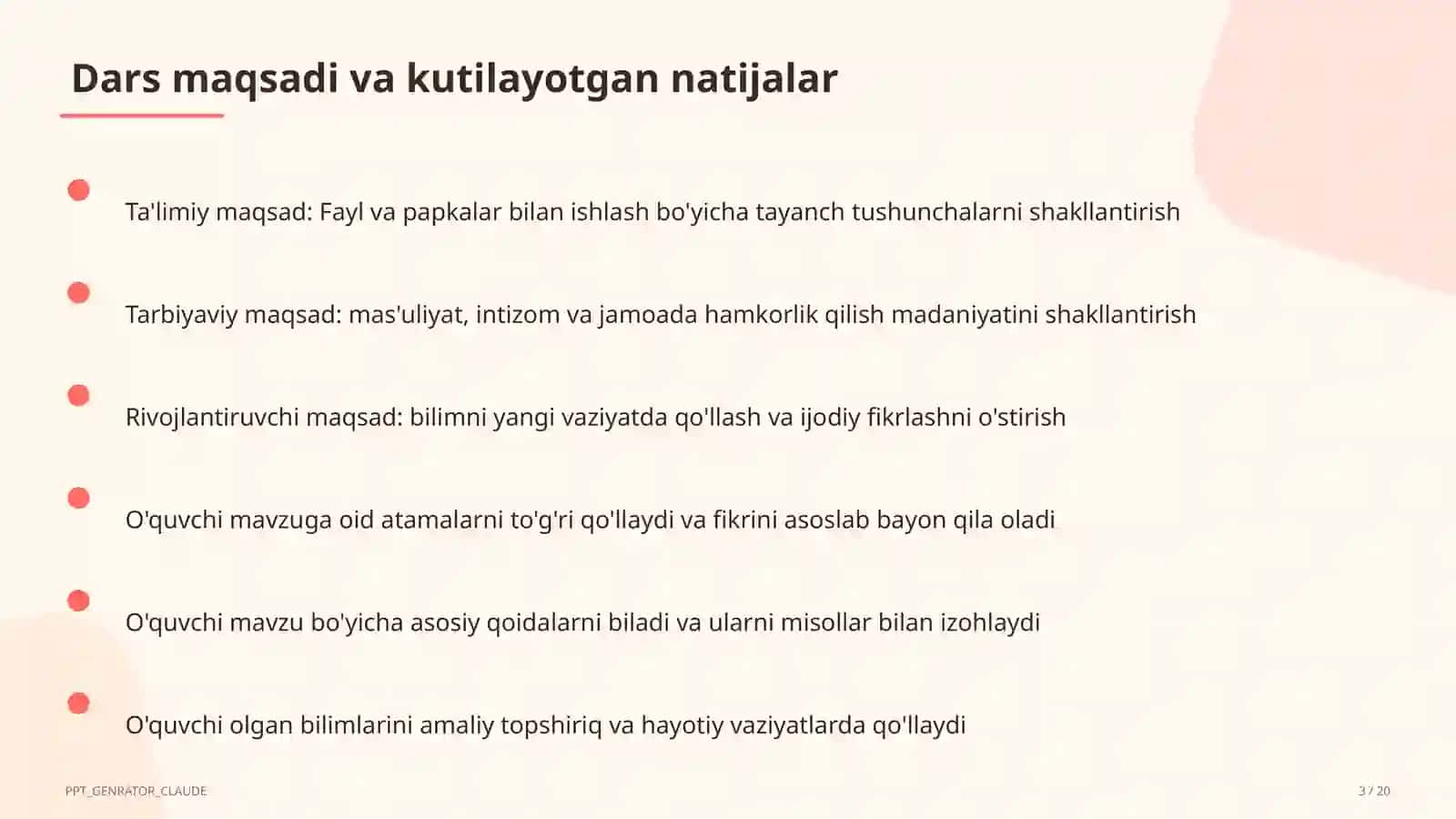 Dars maqsadi va kutilayotgan natijalar

Ta'limiy maqsad: Fayl va papkalar bilan ishlash bo'yicha tayanch tushunchalarni shakllantirish

Tarbiyaviy maqsad: mas'uliyat, intizom va jamoada hamkorlik qilish madaniyatini shakllantirish

Rivojlantiruvchi maqsad: bilimni yangi vaziyatda qo'llash va ijodiy fikrlashni o'stirish

O'quvchi mavzuga oid atamalarni to'g'ri qo'llaydi va fikrini asoslab bayon qila oladi

O'quvchi mavzu bo'yicha asosiy qoidalarni biladi va ularni misollar bilan izohlaydi

O'quvchi olgan bilimlarini amaliy topshiriq va hayotiy vaziyatlarda qo'llaydi

PPT_GENRATOR_CLAUDE

3 / 20